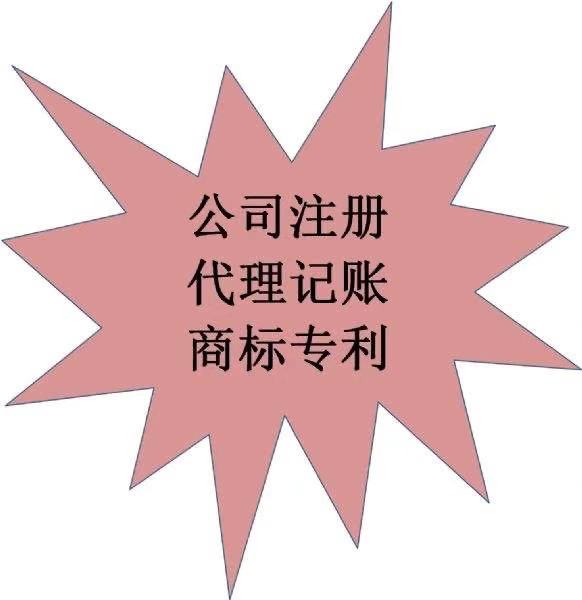 公司注册
代理记账
商标专利